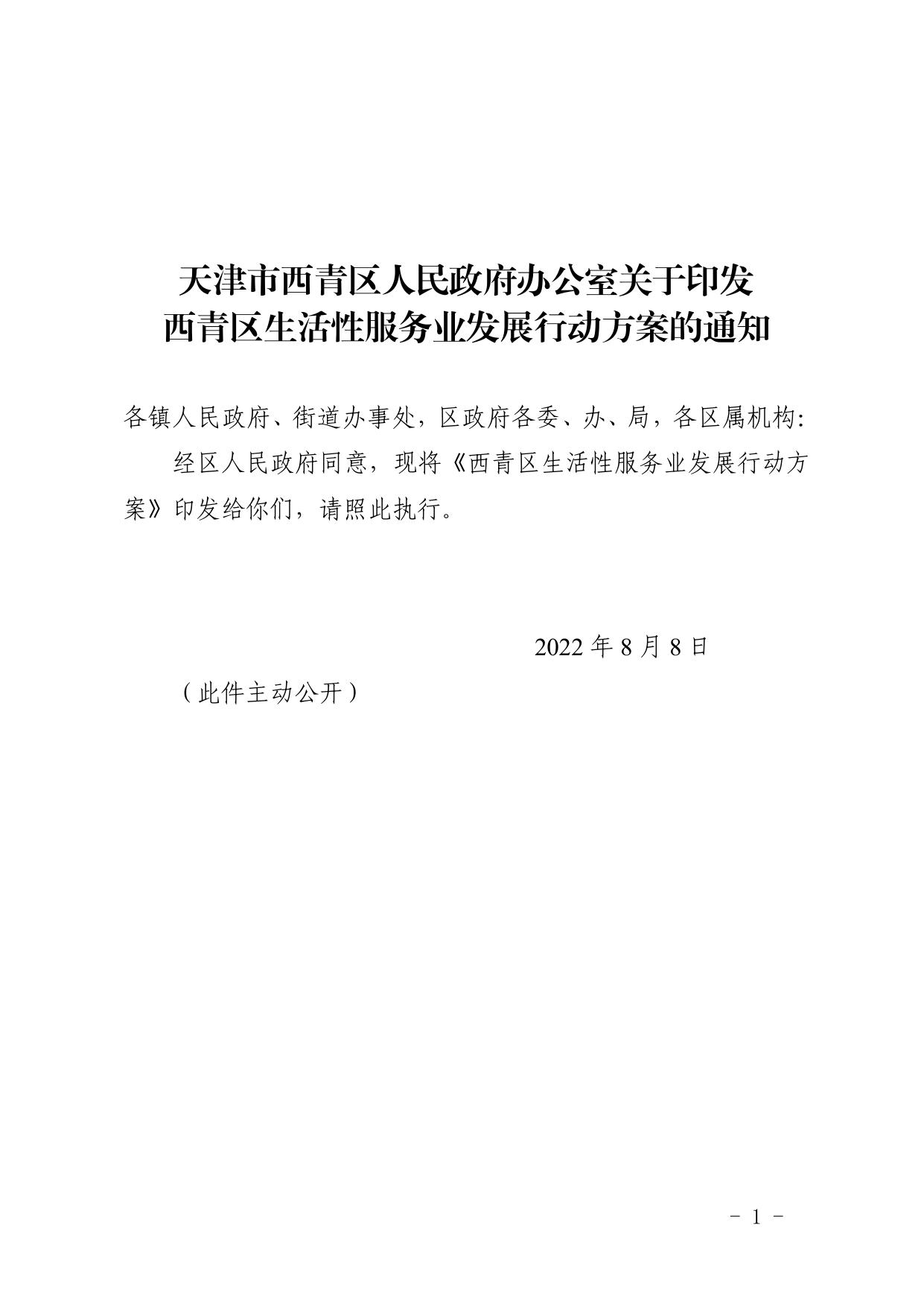 天津市西青区人民政府办公室关于印发
西青区生活性服务业发展行动方案的通知

各镇人民政府、街道办事处，区政府各委、办、局，各区属机构:

经区人民政府同意，现将《西青区生活性服务业发展行动方案》印发给你们，请照此执行。

2022 年 8 月 8 日

（此件主动公开）

- 1 -